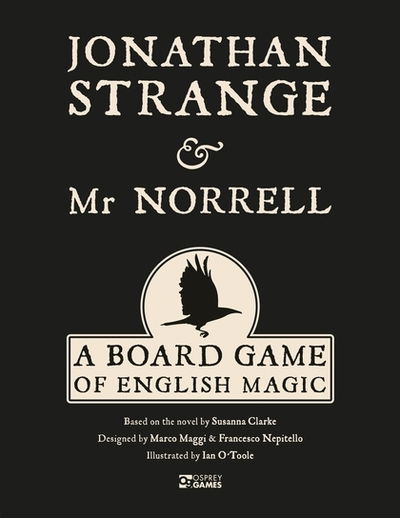 JONATHAN STRANGE

&

Mr NORRELL

A BOARD GAME OF ENGLISH MAGIC

Based on the novel by Susanna Clarke

Designed by Marco Maggi & Francesco Nepitello

Illustrated by Ian O'Toole

OSPREY GAMES